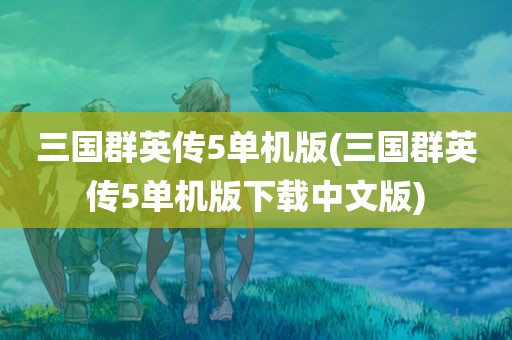 三国群英传5单机版(三国群英传5单机版下载中文版)